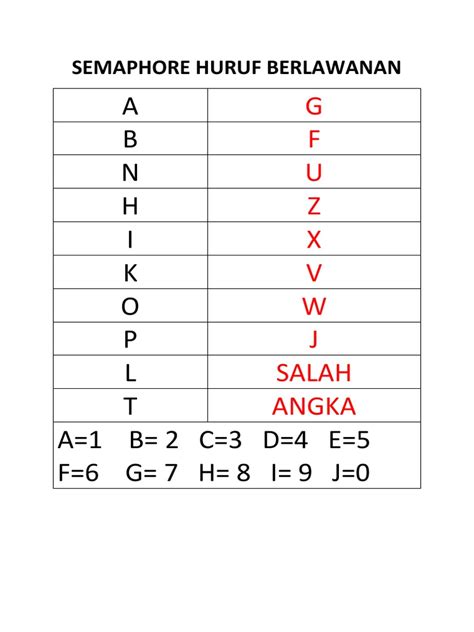 SEMAPHORE HURUF BERLAWANAN

| A | G |
|---|---|
| B | F |
| N | U |
| H | Z |
| I | X |
| K | V |
| O | W |
| P | J |
| L | SALAH |
| T | ANGKA |

A=1 B= 2 C=3 D=4 E=5
F=6 G= 7 H= 8 I= 9 J=0